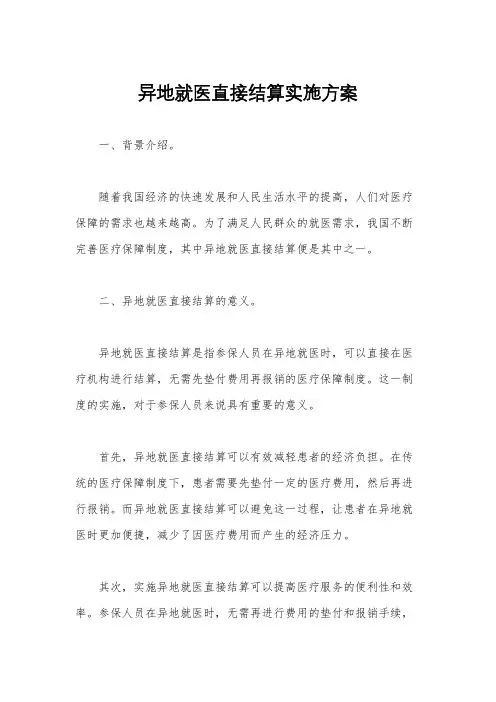 异地就医直接结算实施方案

一、背景介绍。

随着我国经济的快速发展和人民生活水平的提高，人们对医疗保障的需求也越来越高。为了满足人民群众的就医需求，我国不断完善医疗保障制度，其中异地就医直接结算便是其中之一。

二、异地就医直接结算的意义。

异地就医直接结算是指参保人员在异地就医时，可以直接在医疗机构进行结算，无需先垫付费用再报销的医疗保障制度。这一制度的实施，对于参保人员来说具有重要的意义。

首先，异地就医直接结算可以有效减轻患者的经济负担。在传统的医疗保障制度下，患者需要先垫付一定的医疗费用，然后再进行报销。而异地就医直接结算可以避免这一过程，让患者在异地就医时更加便捷，减少了因医疗费用而产生的经济压力。

其次，实施异地就医直接结算可以提高医疗服务的便利性和效率。参保人员在异地就医时，无需再进行费用的垫付和报销手续，